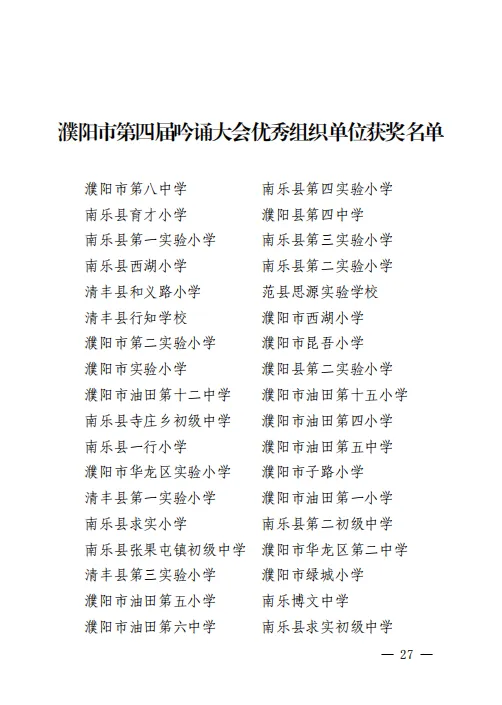 濮阳市第四届吟诵大会优秀组织单位获奖名单

濮阳市第八中学
南乐县育才小学
南乐县第一实验小学
南乐县西湖小学
清丰县和义路小学
清丰县行知学校
濮阳市第二实验小学
濮阳市实验小学
濮阳市油田第十二中学
南乐县寺庄乡初级中学
南乐县一行小学
濮阳市华龙区实验小学
清丰县第一实验小学
南乐县求实小学
南乐县张果屯镇初级中学
清丰县第三实验小学
濮阳市油田第五小学
濮阳市油田第六中学

南乐县第四实验小学
濮阳县第四中学
南乐县第三实验小学
南乐县第二实验小学
范县思源实验学校
濮阳市西湖小学
濮阳市昆吾小学
濮阳县第二实验小学
濮阳市油田第十五小学
濮阳市油田第四小学
濮阳市油田第五中学
濮阳市子路小学
濮阳市油田第一小学
南乐县第二初级中学
濮阳市华龙区第二中学
濮阳市绿城小学
南乐博文中学
南乐县求实初级中学

— 27 —